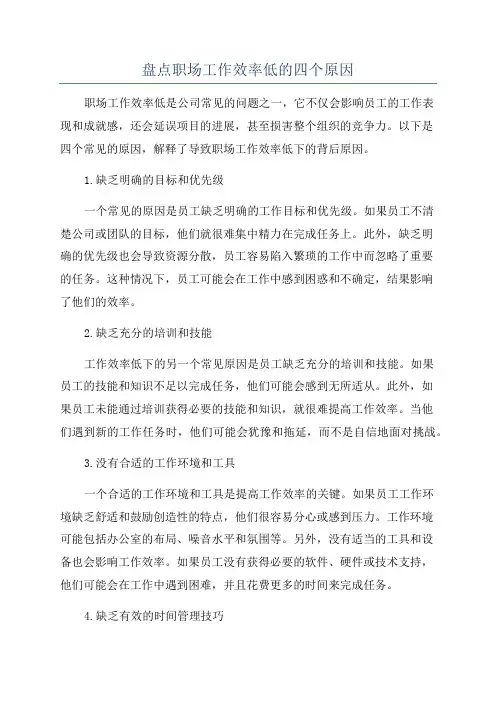 盘点职场工作效率低的四个原因

职场工作效率低是公司常见的问题之一，它不仅会影响员工的工作表现和成就感，还会延误项目的进展，甚至损害整个组织的竞争力。以下是四个常见的原因，解释了导致职场工作效率低下的背后原因。

1.缺乏明确的目标和优先级

一个常见的原因是员工缺乏明确的工作目标和优先级。如果员工不清楚公司或团队的目标，他们就很难集中精力在完成任务上。此外，缺乏明确的优先级也会导致资源分散，员工容易陷入繁琐的工作中而忽略了重要的任务。这种情况下，员工可能会在工作中感到困惑和不确定，结果影响了他们的效率。

2.缺乏充分的培训和技能

工作效率低下的另一个常见原因是员工缺乏充分的培训和技能。如果员工的技能和知识不足以完成任务，他们可能会感到无所适从。此外，如果员工未能通过培训获得必要的技能和知识，就很难提高工作效率。当他们遇到新的工作任务时，他们可能会犹豫和拖延，而不是自信地面对挑战。

3.没有合适的工作环境和工具

一个合适的工作环境和工具是提高工作效率的关键。如果员工工作环境缺乏舒适和鼓励创造性的特点，他们很容易分心或感到压力。工作环境可能包括办公室的布局、噪音水平和氛围等。另外，没有适当的工具和设备也会影响工作效率。如果员工没有获得必要的软件、硬件或技术支持，他们可能会在工作中遇到困难，并且花费更多的时间来完成任务。

4.缺乏有效的时间管理技巧